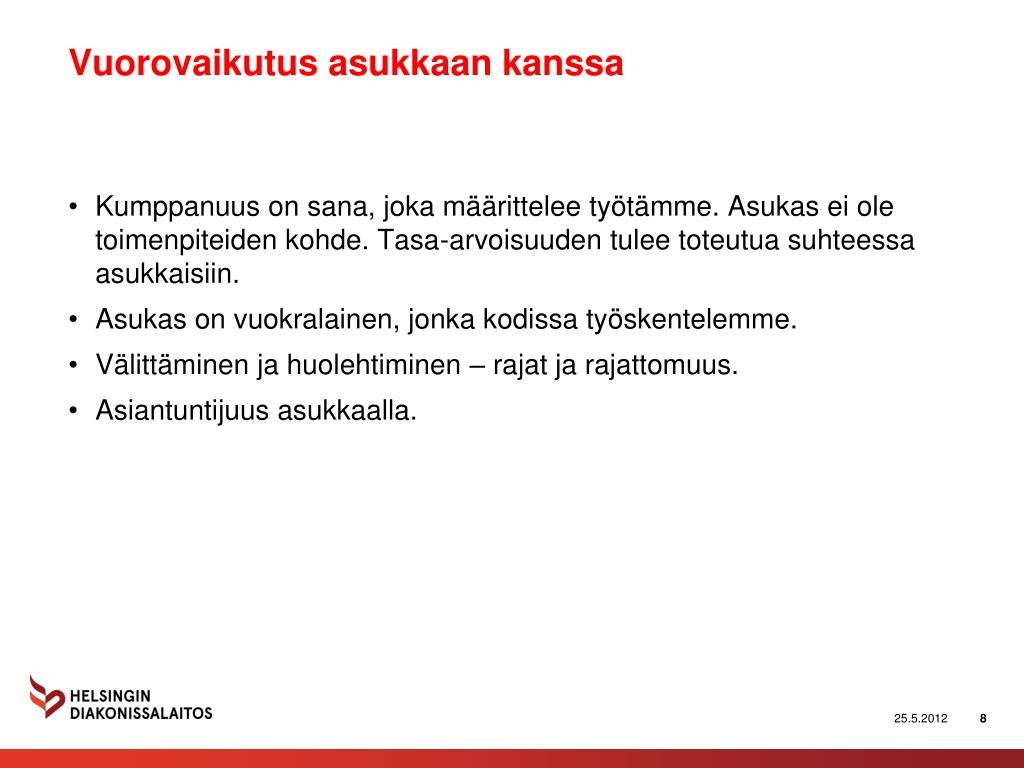 Vuorovaikutus asukkaan kanssa

• Kumppanuus on sana, joka määrittelee työtämme. Asukas ei ole toimenpiteiden kohde. Tasa-arvoisuuden tulee toteutua suhteessa asukkaisiin.

• Asukas on vuokralainen, jonka kodissa työskentelemme.

• Välittäminen ja huolehtiminen – rajat ja rajattomuus.

• Asiantuntijuus asukkaalla.

HELSINGIN DIAKONISSALAITOS

25.5.2012

8